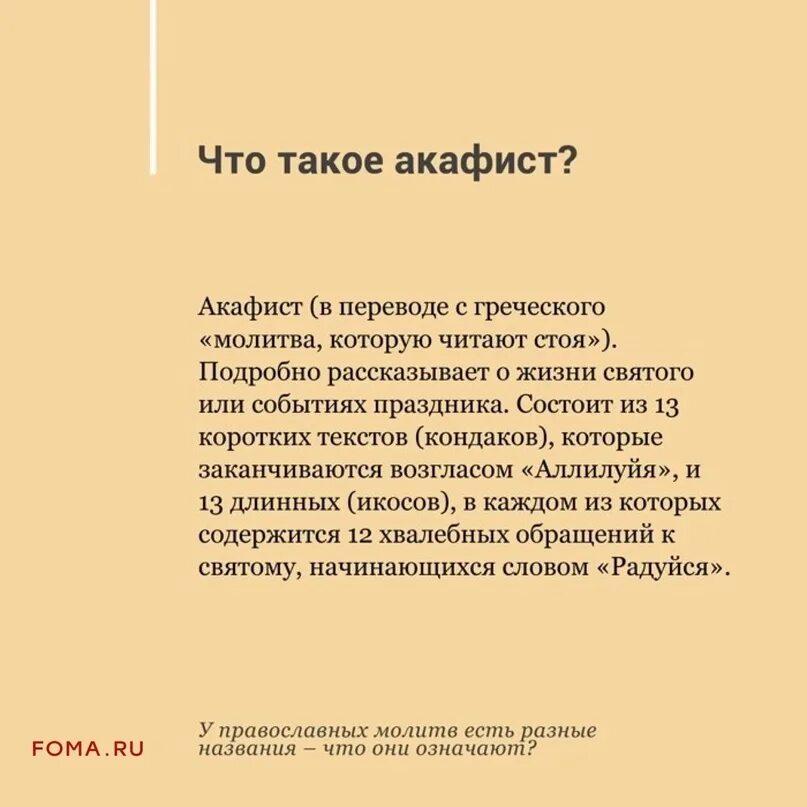 Что такое акафист?

Акафист (в переводе с греческого «молитва, которую читают стоя»). Подробно рассказывает о жизни святого или событиях праздника. Состоит из 13 коротких текстов (кондаков), которые заканчиваются возгласом «Аллилуйя», и 13 длинных (икосов), в каждом из которых содержится 12 хвалебных обращений к святому, начинающихся словом «Радуйся».

FOMA.RU

У православных молитв есть разные названия – что они означают?